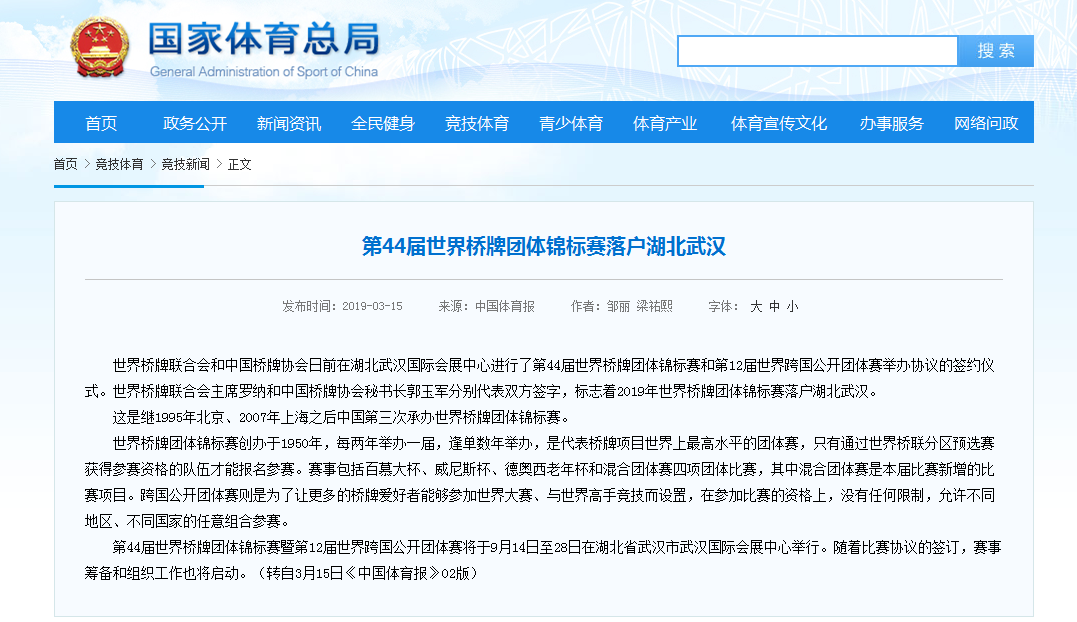 国家体育总局
General Administration of Sport of China

搜索

首页 政务公开 新闻资讯 全民健身 竞技体育 青少体育 体育产业 体育宣传文化 办事服务 网络问政

首页 > 竞技体育 > 竞技新闻 > 正文

第44届世界桥牌团体锦标赛落户湖北武汉

发布时间：2019-03-15 来源：中国体育报 作者：邹丽 梁祐熙 字体： 大 中 小

世界桥牌联合会和中国桥牌协会日前在湖北武汉国际会展中心进行了第44届世界桥牌团体锦标赛和第12届世界跨国公开团体赛举办协议的签约仪式。世界桥牌联合会主席罗纳和中国桥牌协会秘书长郭玉军分别代表双方签字，标志着2019年世界桥牌团体锦标赛落户湖北武汉。

这是继1995年北京、2007年上海之后中国第三次承办世界桥牌团体锦标赛。

世界桥牌团体锦标赛创办于1950年，每两年举办一届，逢单数年举办，是代表桥牌项目世界上最高水平的团体赛，只有通过世界桥联分区预选赛获得参赛资格的队伍才能报名参赛。赛事包括百慕大杯、威尼斯杯、德奥西老年杯和混合团体赛四项团体比赛，其中混合团体赛是本届比赛新增的比赛项目。跨国公开团体赛则是为了让更多的桥牌爱好者能够参加世界大赛、与世界高手竞技而设置，在参加比赛的资格上，没有任何限制，允许不同地区、不同国家的任意组合参赛。

第44届世界桥牌团体锦标赛暨第12届世界跨国公开团体赛将于9月14日至28日在湖北省武汉市武汉国际会展中心举行。随着比赛协议的签订，赛事筹备和组织工作也将启动。（转自3月15日《中国体育报》02版）